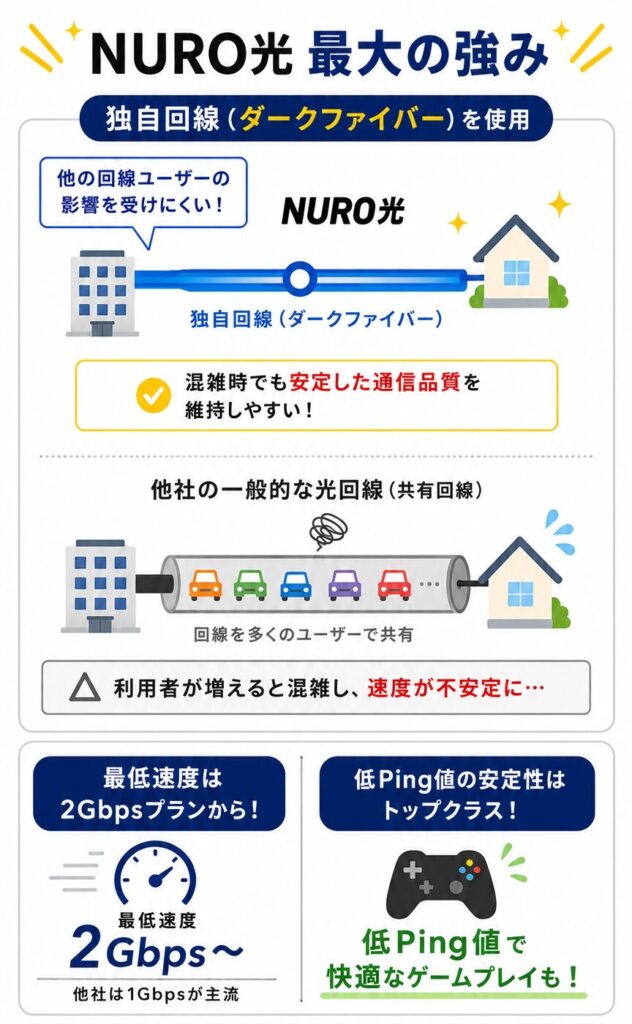 NURO光 最大の強み

独自回線（ダークファイバー）を使用

他の回線ユーザーの影響を受けにくい！

NURO光

独自回線（ダークファイバー）

混雑時でも安定した通信品質を維持しやすい！

他社の一般的な光回線（共有回線）

回線を多くのユーザーで共有

利用者が増えると混雑し、速度が不安定に…

最低速度は2Gbpsプランから！

最低速度
2Gbps〜

他社は1Gbpsが主流

低Ping値の安定性はトップクラス！

低Ping値で快適なゲームプレイも！